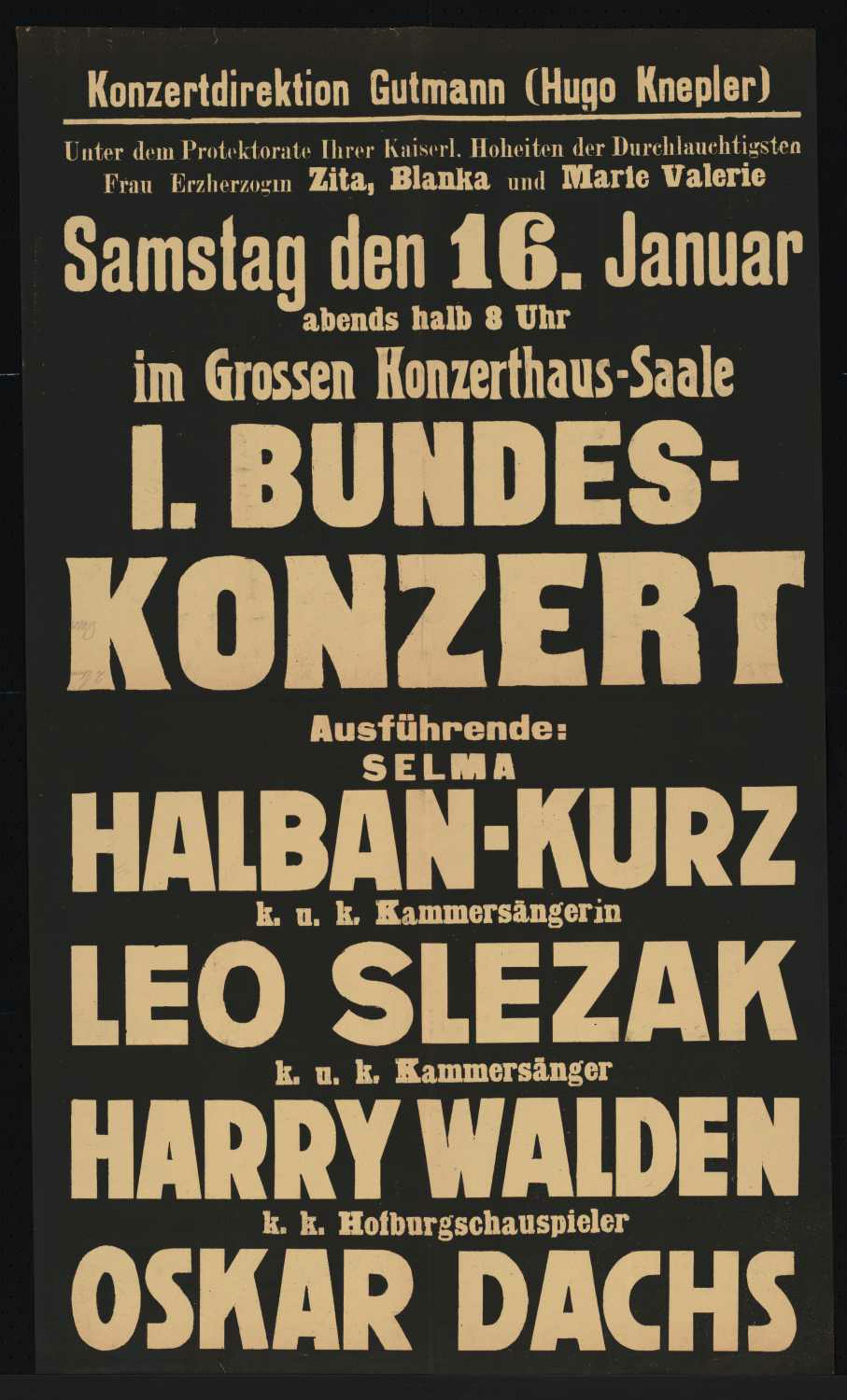 Konzertdirektion Gutmann (Hugo Knepler)

Unter dem Protektorate Ihrer Kaiserl. Hoheiten der Durchlauchtigsten Frau Erzherzogin Zita, Blanka und Marie Valerie

Samstag den 16. Januar
abends halb 8 Uhr
im Grossen Konzerthaus-Saale

I. BUNDES-KONZERT

Ausführende:
SELMA
HALBAN-KURZ
k. u. k. Kammersängerin
LEO SLEZAK
k. u. k. Kammersänger
HARRY WALDEN
k. k. Hofburgschauspieler
OSKAR DACHS